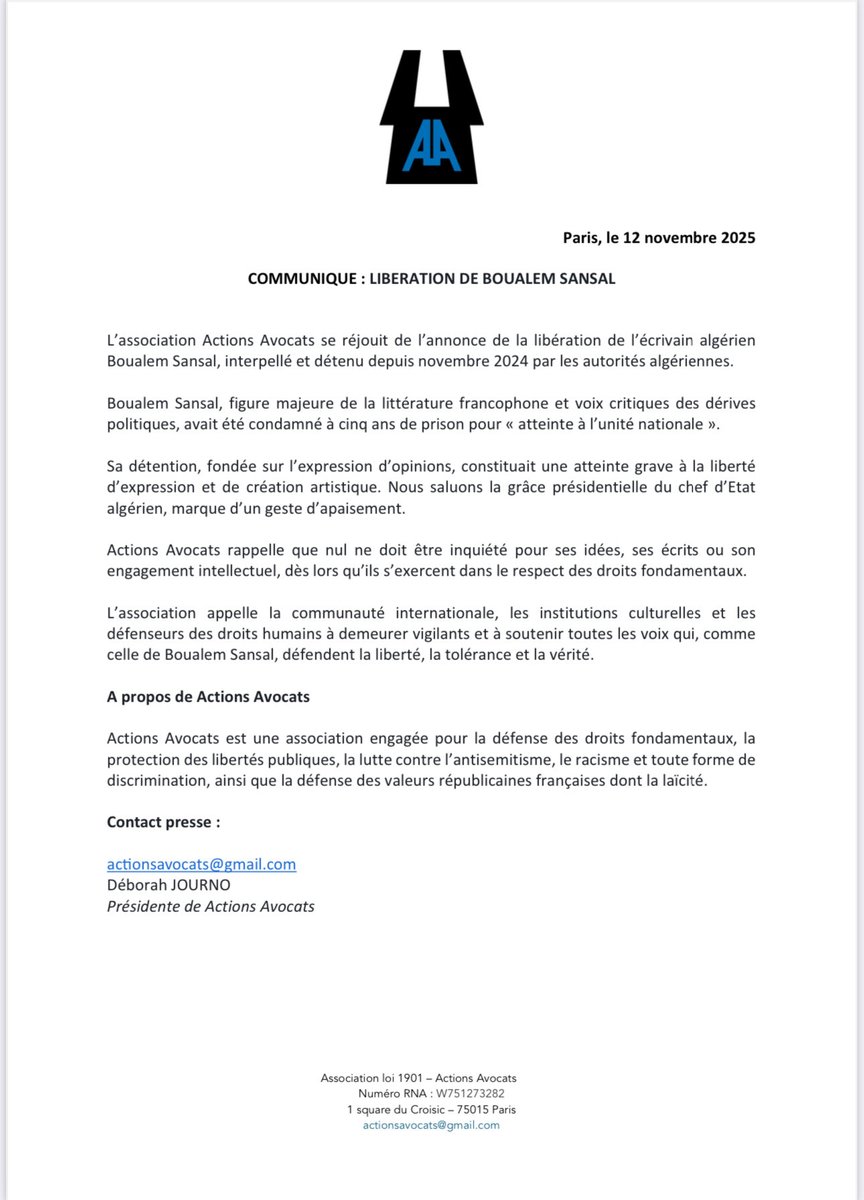 AA

Paris, le 12 novembre 2025

COMMUNIQUE : LIBERATION DE BOUALEM SANSAL

L'association Actions Avocats se réjouit de l'annonce de la libération de l'écrivain algérien Boualem Sansal, interpellé et détenu depuis novembre 2024 par les autorités algériennes.

Boualem Sansal, figure majeure de la littérature francophone et voix critiques des dérives politiques, avait été condamné à cinq ans de prison pour « atteinte à l'unité nationale ».

Sa détention, fondée sur l'expression d'opinions, constituait une atteinte grave à la liberté d'expression et de création artistique. Nous saluons la grâce présidentielle du chef d'Etat algérien, marque d'un geste d'apaisement.

Actions Avocats rappelle que nul ne doit être inquiété pour ses idées, ses écrits ou son engagement intellectuel, dès lors qu'ils s'exercent dans le respect des droits fondamentaux.

L'association appelle la communauté internationale, les institutions culturelles et les défenseurs des droits humains à demeurer vigilants et à soutenir toutes les voix qui, comme celle de Boualem Sansal, défendent la liberté, la tolérance et la vérité.

A propos de Actions Avocats

Actions Avocats est une association engagée pour la défense des droits fondamentaux, la protection des libertés publiques, la lutte contre l'antisemitisme, le racisme et toute forme de discrimination, ainsi que la défense des valeurs républicaines françaises dont la laïcité.

Contact presse :

actionsavocats@gmail.com
Déborah JOURNO
Présidente de Actions Avocats

Association loi 1901 – Actions Avocats
Numéro RNA : W751273282
1 square du Croisic – 75015 Paris
actionsavocats@gmail.com